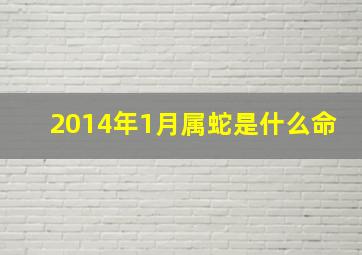 2014年1月属蛇是什么命